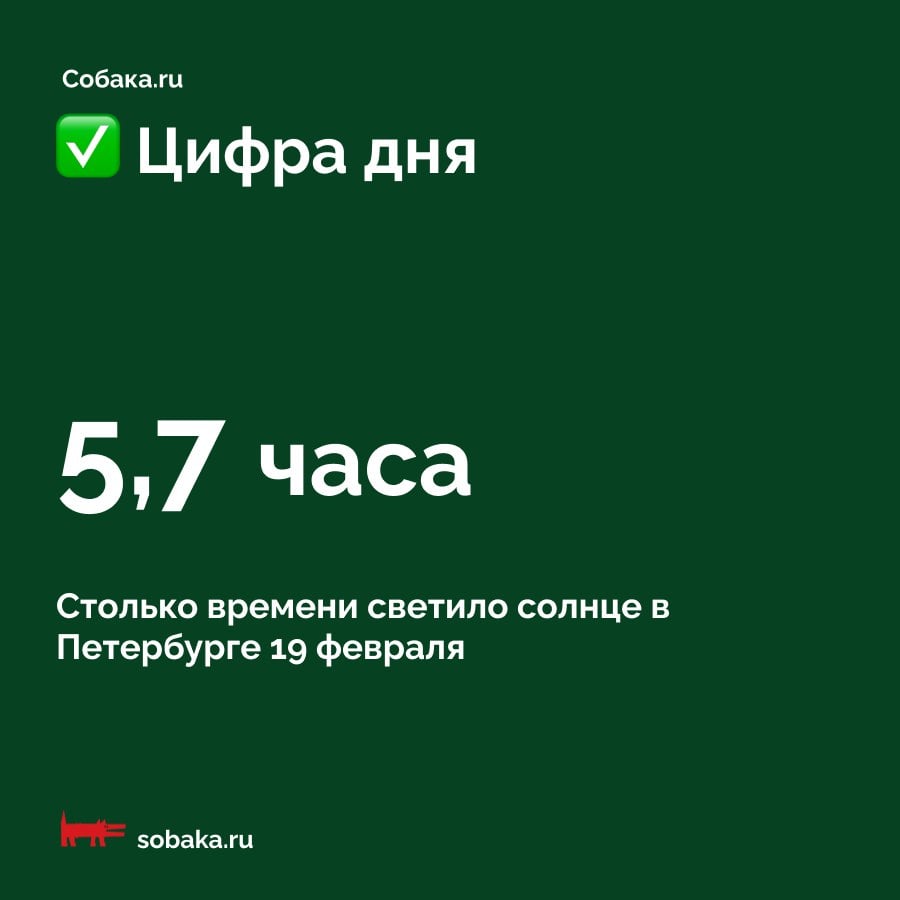 Собака.ru

✅ Цифра дня

5,7 часа

Столько времени светило солнце в Петербурге 19 февраля

sobaka.ru